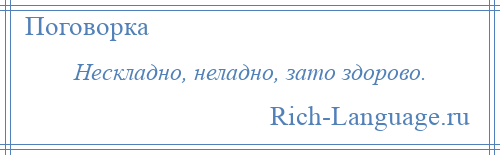 Поговорка

Нескладно, неладно, зато здорово.

Rich-Language.ru